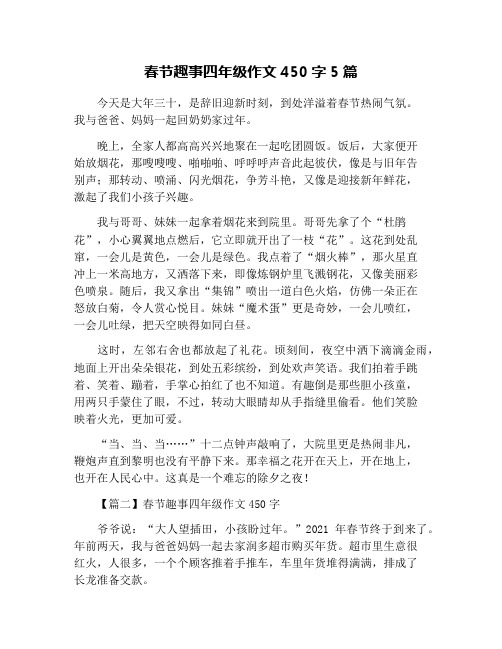 春节趣事四年级作文 450 字 5 篇

今天是大年三十，是辞旧迎新时刻，到处洋溢着春节热闹气氛。我与爸爸、妈妈一起回奶奶家过年。

晚上，全家人都高高兴兴地聚在一起吃团圆饭。饭后，大家便开始放烟花，那嗖嗖嗖、啪啪啪、呼呼呼声音此起彼伏，像是与旧年告别声；那转动、喷涌、闪光烟花，争芳斗艳，又像是迎接新年鲜花，激起了我们小孩子兴趣。

我与哥哥、妹妹一起拿着烟花来到院里。哥哥先拿了个“杜鹃花”，小心翼翼地点燃后，它立即就开出了一枝“花”。这花到处乱窜，一会儿是黄色，一会儿是绿色。我点着了“烟火棒”，那火星直冲上一米高地方，又洒落下来，即像炼钢炉里飞溅钢花，又像美丽彩色喷泉。随后，我又拿出“集锦”喷出一道白色火焰，仿佛一朵正在怒放白菊，令人赏心悦目。妹妹“魔术蛋”更是奇妙，一会儿喷红，一会儿吐绿，把天空映得如同白昼。

这时，左邻右舍也都放起了礼花。顷刻间，夜空中洒下滴滴金雨，地面上开出朵朵银花，到处五彩缤纷，到处欢声笑语。我们拍着手跳着、笑着、蹦着，手掌心拍红了也不知道。有趣倒是那些胆小孩童，用两只手蒙住了眼，不过，转动大眼睛却从手指缝里偷看。他们笑脸映着火光，更加可爱。

“当、当、当……”十二点钟声敲响了，大院里更是热闹非凡，鞭炮声直到黎明也没有平静下来。那幸福之花开在天上，开在地上，也开在人民心中。这真是一个难忘的除夕之夜！

【篇二】春节趣事四年级作文 450 字

爷爷说：“大人望插田，小孩盼过年。”2021 年春节终于到来了。年前两天，我与爸爸妈妈一起去家润多超市购买年货。超市里生意很红火，人很多，一个个顾客推着手推车，车里年货堆得满满，排成了长龙准备交款。